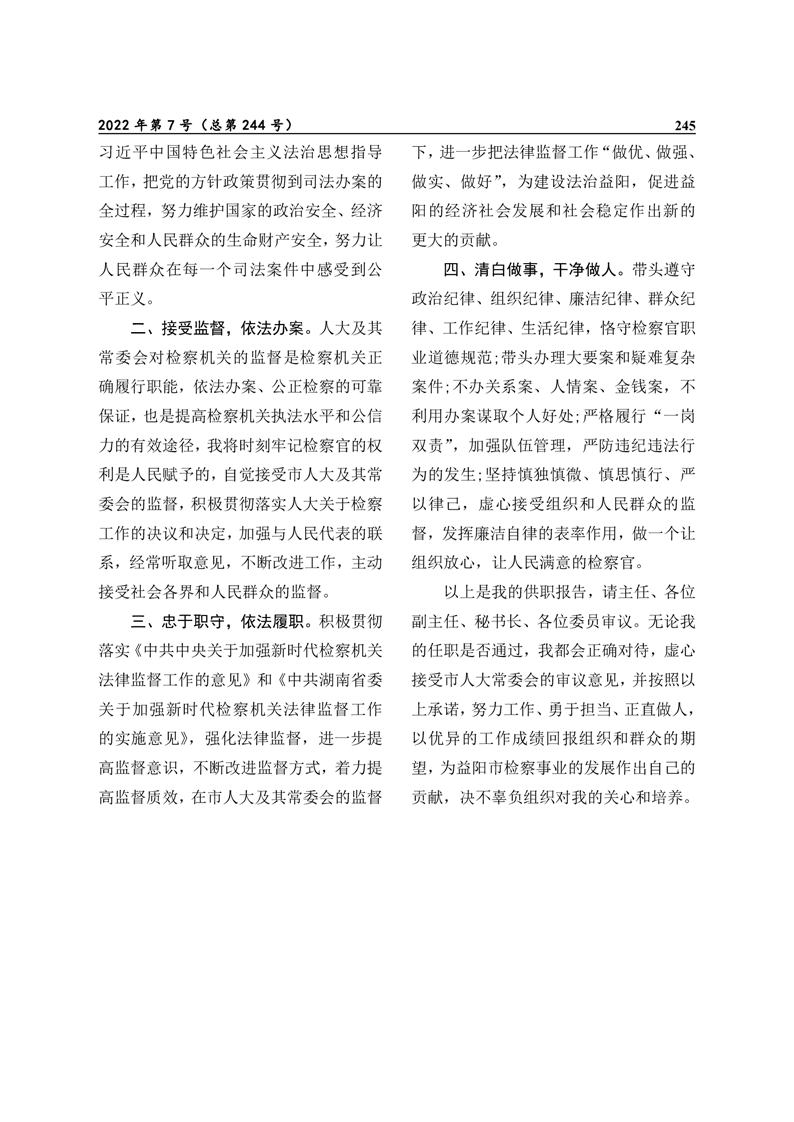 2022 年第 7 号（总第 244 号）

245

习近平中国特色社会主义法治思想指导工作，把党的方针政策贯彻到司法办案的全过程，努力维护国家的政治安全、经济安全和人民群众的生命财产安全，努力让人民群众在每一个司法案件中感受到公平正义。

二、接受监督，依法办案。人大及其常委会对检察机关的监督是检察机关正确履行职能，依法办案、公正检察的可靠保证，也是提高检察机关执法水平和公信力的有效途径，我将时刻牢记检察官的权利是人民赋予的，自觉接受市人大及其常委会的监督，积极贯彻落实人大关于检察工作的决议和决定，加强与人民代表的联系，经常听取意见，不断改进工作，主动接受社会各界和人民群众的监督。

三、忠于职守，依法履职。积极贯彻落实《中共中央关于加强新时代检察机关法律监督工作的意见》和《中共湖南省委关于加强新时代检察机关法律监督工作的实施意见》，强化法律监督，进一步提高监督意识，不断改进监督方式，着力提高监督质效，在市人大及其常委会的监督下，进一步把法律监督工作“做优、做强、做实、做好”，为建设法治益阳，促进益阳的经济社会发展和社会稳定作出新的更大的贡献。

四、清白做事，干净做人。带头遵守政治纪律、组织纪律、廉洁纪律、群众纪律、工作纪律、生活纪律，恪守检察官职业道德规范；带头办理大要案和疑难复杂案件；不办关系案、人情案、金钱案，不利用办案谋取个人好处；严格履行“一岗双责”，加强队伍管理，严防违纪违法行为的发生；坚持慎独慎微、慎思慎行、严以律己，虚心接受组织和人民群众的监督，发挥廉洁自律的表率作用，做一个让组织放心，让人民满意的检察官。

以上是我的供职报告，请主任、各位副主任、秘书长、各位委员审议。无论我的任职是否通过，我都会正确对待，虚心接受市人大常委会的审议意见，并按照以上承诺，努力工作、勇于担当、正直做人，以优异的工作成绩回报组织和群众的期望，为益阳市检察事业的发展作出自己的贡献，决不辜负组织对我的关心和培养。